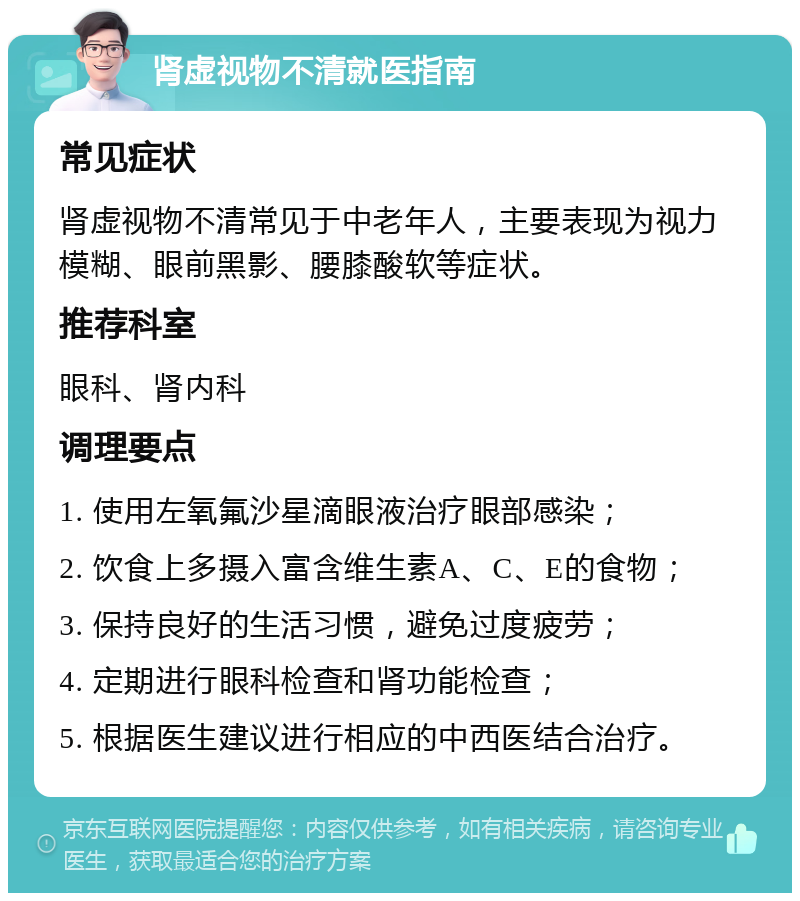 肾虚视物不清就医指南

常见症状

肾虚视物不清常见于中老年人，主要表现为视力模糊、眼前黑影、腰膝酸软等症状。

推荐科室

眼科、肾内科

调理要点

1. 使用左氧氟沙星滴眼液治疗眼部感染；

2. 饮食上多摄入富含维生素A、C、E的食物；

3. 保持良好的生活习惯，避免过度疲劳；

4. 定期进行眼科检查和肾功能检查；

5. 根据医生建议进行相应的中西医结合治疗。

京东互联网医院提醒您：内容仅供参考，如有相关疾病，请咨询专业医生，获取最适合您的治疗方案